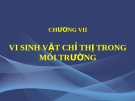 CHƯƠNG VII

VI SINH VẬT CHỈ THỊ TRONG MÔI TRƯỜNG